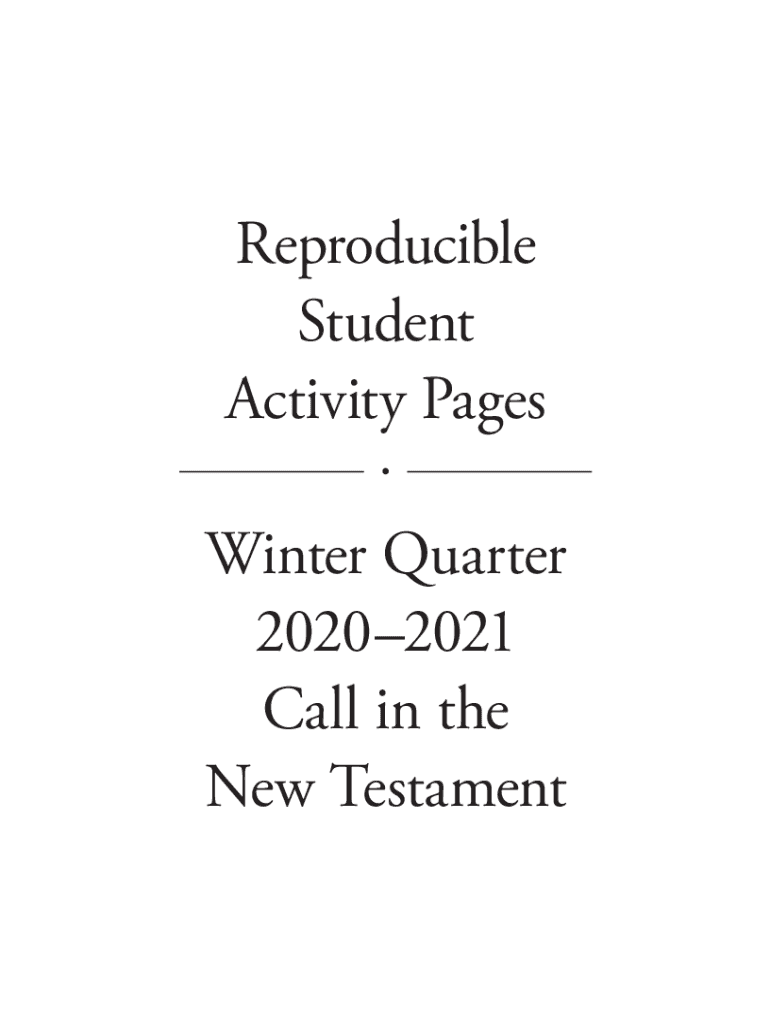 Reproducible
Student
Activity Pages

Winter Quarter
2020–2021
Call in the
New Testament